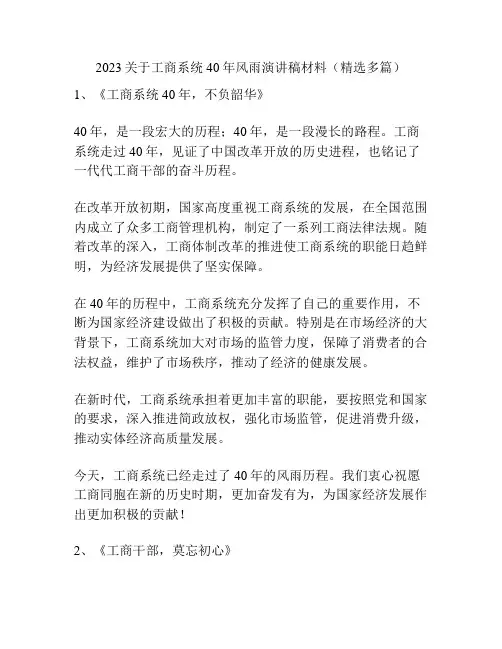 2023 关于工商系统 40 年风雨演讲稿材料（精选多篇）

1、《工商系统 40 年，不负韶华》

40 年，是一段宏大的历程；40 年，是一段漫长的路程。工商系统走过 40 年，见证了中国改革开放的历史进程，也铭记了一代代工商干部的奋斗历程。

在改革开放初期，国家高度重视工商系统的发展，在全国范围内成立了众多工商管理机构，制定了一系列工商法律法规。随着改革的深入，工商体制改革的推进使工商系统的职能日趋鲜明，为经济发展提供了坚实保障。

在 40 年的历程中，工商系统充分发挥了自己的重要作用，不断为国家经济建设做出了积极的贡献。特别是在市场经济的大背景下，工商系统加大对市场的监管力度，保障了消费者的合法权益，维护了市场秩序，推动了经济的健康发展。

在新时代，工商系统承担着更加丰富的职能，要按照党和国家的要求，深入推进简政放权，强化市场监管，促进消费升级，推动实体经济高质量发展。

今天，工商系统已经走过了 40 年的风雨历程。我们衷心祝愿工商同胞在新的历史时期，更加奋发有为，为国家经济发展作出更加积极的贡献！

2、《工商干部，莫忘初心》